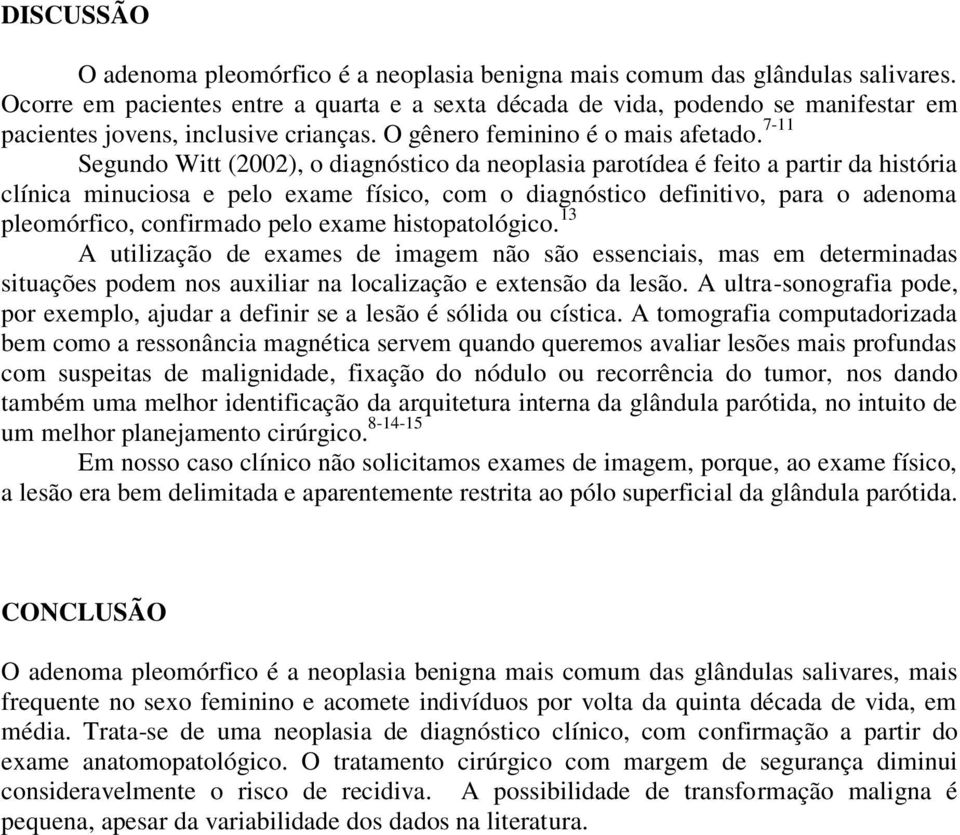 DISCUSSÃO

O adenoma pleomórfico é a neoplasia benigna mais comum das glândulas salivares. Ocorre em pacientes entre a quarta e a sexta década de vida, podendo se manifestar em pacientes jovens, inclusive crianças. O gênero feminino é o mais afetado.$^{7-11}$

Segundo Witt (2002), o diagnóstico da neoplasia parotídea é feito a partir da história clínica minuciosa e pelo exame físico, com o diagnóstico definitivo, para o adenoma pleomórfico, confirmado pelo exame histopatológico.$^{13}$

A utilização de exames de imagem não são essenciais, mas em determinadas situações podem nos auxiliar na localização e extensão da lesão. A ultra-sonografia pode, por exemplo, ajudar a definir se a lesão é sólida ou cística. A tomografia computadorizada bem como a ressonância magnética servem quando queremos avaliar lesões mais profundas com suspeitas de malignidade, fixação do nódulo ou recorrência do tumor, nos dando também uma melhor identificação da arquitetura interna da glândula parótida, no intuito de um melhor planejamento cirúrgico.$^{8-14-15}$

Em nosso caso clínico não solicitamos exames de imagem, porque, ao exame físico, a lesão era bem delimitada e aparentemente restrita ao pólo superficial da glândula parótida.

CONCLUSÃO

O adenoma pleomórfico é a neoplasia benigna mais comum das glândulas salivares, mais frequente no sexo feminino e acomete indivíduos por volta da quinta década de vida, em média. Trata-se de uma neoplasia de diagnóstico clínico, com confirmação a partir do exame anatomopatológico. O tratamento cirúrgico com margem de segurança diminui consideravelmente o risco de recidiva. A possibilidade de transformação maligna é pequena, apesar da variabilidade dos dados na literatura.